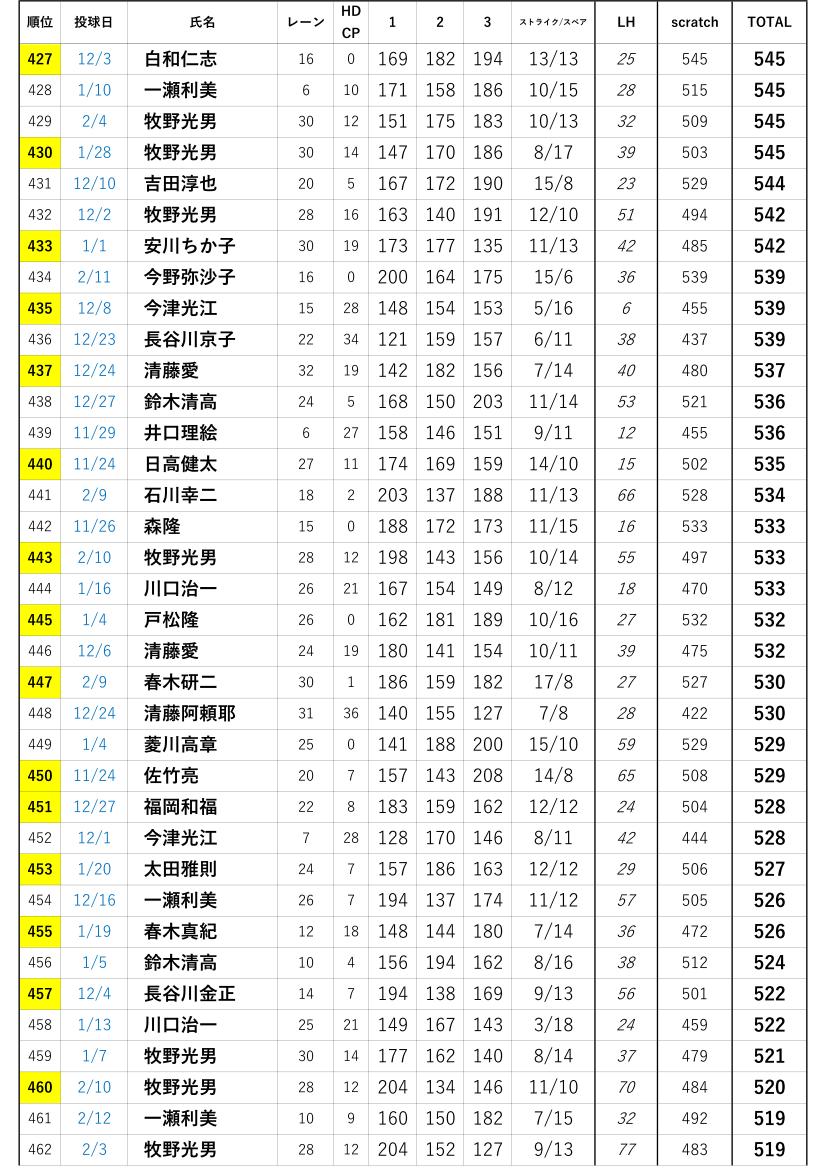 | 順位 | 投球日 | 氏名 | レーン | HD CP | 1 | 2 | 3 | ストライク/スペア | LH | scratch | TOTAL |
|---|---|---|---|---|---|---|---|---|---|---|---|
| 427 | 12/3 | 白和仁志 | 16 | 0 | 169 | 182 | 194 | 13/13 | 25 | 545 | 545 |
| 428 | 1/10 | 一瀬利美 | 6 | 10 | 171 | 158 | 186 | 10/15 | 28 | 515 | 545 |
| 429 | 2/4 | 牧野光男 | 30 | 12 | 151 | 175 | 183 | 10/13 | 32 | 509 | 545 |
| 430 | 1/28 | 牧野光男 | 30 | 14 | 147 | 170 | 186 | 8/17 | 39 | 503 | 545 |
| 431 | 12/10 | 吉田淳也 | 20 | 5 | 167 | 172 | 190 | 15/8 | 23 | 529 | 544 |
| 432 | 12/2 | 牧野光男 | 28 | 16 | 163 | 140 | 191 | 12/10 | 51 | 494 | 542 |
| 433 | 1/1 | 安川ちか子 | 30 | 19 | 173 | 177 | 135 | 11/13 | 42 | 485 | 542 |
| 434 | 2/11 | 今野弥沙子 | 16 | 0 | 200 | 164 | 175 | 15/6 | 36 | 539 | 539 |
| 435 | 12/8 | 今津光江 | 15 | 28 | 148 | 154 | 153 | 5/16 | 6 | 455 | 539 |
| 436 | 12/23 | 長谷川京子 | 22 | 34 | 121 | 159 | 157 | 6/11 | 38 | 437 | 539 |
| 437 | 12/24 | 清藤愛 | 32 | 19 | 142 | 182 | 156 | 7/14 | 40 | 480 | 537 |
| 438 | 12/27 | 鈴木清高 | 24 | 5 | 168 | 150 | 203 | 11/14 | 53 | 521 | 536 |
| 439 | 11/29 | 井口理絵 | 6 | 27 | 158 | 146 | 151 | 9/11 | 12 | 455 | 536 |
| 440 | 11/24 | 日高健太 | 27 | 11 | 174 | 169 | 159 | 14/10 | 15 | 502 | 535 |
| 441 | 2/9 | 石川幸二 | 18 | 2 | 203 | 137 | 188 | 11/13 | 66 | 528 | 534 |
| 442 | 11/26 | 森隆 | 15 | 0 | 188 | 172 | 173 | 11/15 | 16 | 533 | 533 |
| 443 | 2/10 | 牧野光男 | 28 | 12 | 198 | 143 | 156 | 10/14 | 55 | 497 | 533 |
| 444 | 1/16 | 川口治一 | 26 | 21 | 167 | 154 | 149 | 8/12 | 18 | 470 | 533 |
| 445 | 1/4 | 戸松隆 | 26 | 0 | 162 | 181 | 189 | 10/16 | 27 | 532 | 532 |
| 446 | 12/6 | 清藤愛 | 24 | 19 | 180 | 141 | 154 | 10/11 | 39 | 475 | 532 |
| 447 | 2/9 | 春木研二 | 30 | 1 | 186 | 159 | 182 | 17/8 | 27 | 527 | 530 |
| 448 | 12/24 | 清藤阿頼耶 | 31 | 36 | 140 | 155 | 127 | 7/8 | 28 | 422 | 530 |
| 449 | 1/4 | 菱川高章 | 25 | 0 | 141 | 188 | 200 | 15/10 | 59 | 529 | 529 |
| 450 | 11/24 | 佐竹亮 | 20 | 7 | 157 | 143 | 208 | 14/8 | 65 | 508 | 529 |
| 451 | 12/27 | 福岡和福 | 22 | 8 | 183 | 159 | 162 | 12/12 | 24 | 504 | 528 |
| 452 | 12/1 | 今津光江 | 7 | 28 | 128 | 170 | 146 | 8/11 | 42 | 444 | 528 |
| 453 | 1/20 | 太田雅則 | 24 | 7 | 157 | 186 | 163 | 12/12 | 29 | 506 | 527 |
| 454 | 12/16 | 一瀬利美 | 26 | 7 | 194 | 137 | 174 | 11/12 | 57 | 505 | 526 |
| 455 | 1/19 | 春木真紀 | 12 | 18 | 148 | 144 | 180 | 7/14 | 36 | 472 | 526 |
| 456 | 1/5 | 鈴木清高 | 10 | 4 | 156 | 194 | 162 | 8/16 | 38 | 512 | 524 |
| 457 | 12/4 | 長谷川金正 | 14 | 7 | 194 | 138 | 169 | 9/13 | 56 | 501 | 522 |
| 458 | 1/13 | 川口治一 | 25 | 21 | 149 | 167 | 143 | 3/18 | 24 | 459 | 522 |
| 459 | 1/7 | 牧野光男 | 30 | 14 | 177 | 162 | 140 | 8/14 | 37 | 479 | 521 |
| 460 | 2/10 | 牧野光男 | 28 | 12 | 204 | 134 | 146 | 11/10 | 70 | 484 | 520 |
| 461 | 2/12 | 一瀬利美 | 10 | 9 | 160 | 150 | 182 | 7/15 | 32 | 492 | 519 |
| 462 | 2/3 | 牧野光男 | 28 | 12 | 204 | 152 | 127 | 9/13 | 77 | 483 | 519 |